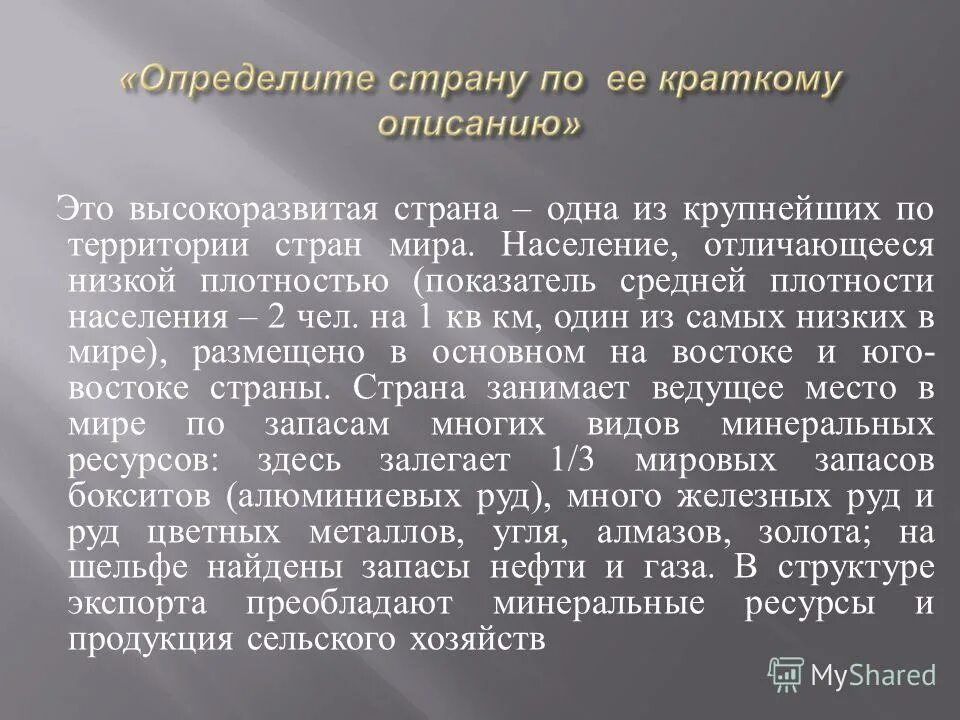 «Определите страну по ее краткому описанию»

Это высокоразвитая страна – одна из крупнейших по территории стран мира. Население, отличающееся низкой плотностью (показатель средней плотности населения – 2 чел. на 1 кв км, один из самых низких в мире), размещено в основном на востоке и юго-востоке страны. Страна занимает ведущее место в мире по запасам многих видов минеральных ресурсов: здесь залегает 1/3 мировых запасов бокситов (алюминиевых руд), много железных руд и руд цветных металлов, угля, алмазов, золота; на шельфе найдены запасы нефти и газа. В структуре экспорта преобладают минеральные ресурсы и продукция сельского хозяйств

MyShared